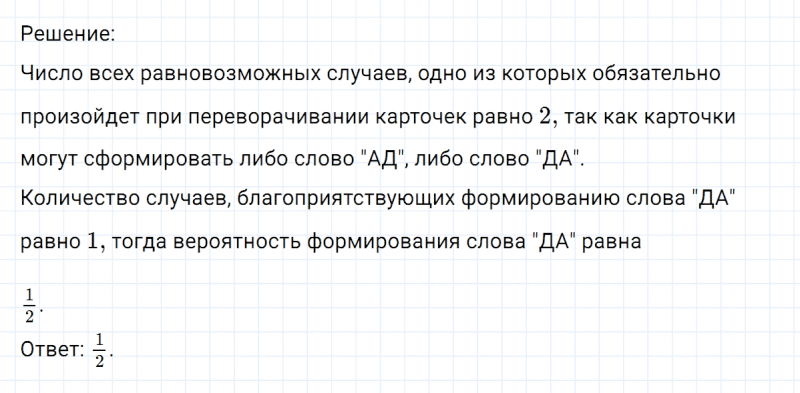 Решение:
Число всех равновозможных случаев, одно из которых обязательно произойдет при переворачивании карточек равно $2$, так как карточки могут сформировать либо слово "АД", либо слово "ДА".
Количество случаев, благоприятствующих формированию слова "ДА" равно $1$, тогда вероятность формирования слова "ДА" равна

$\frac{1}{2}$.
Ответ: $\frac{1}{2}$.